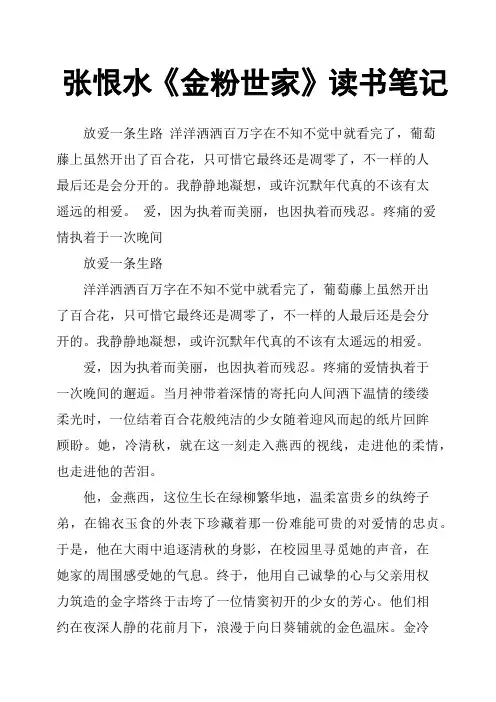 张恨水《金粉世家》读书笔记

放爱一条生路 洋洋洒洒百万字在不知不觉中就看完了，葡萄藤上虽然开出了百合花，只可惜它最终还是凋零了，不一样的人最后还是会分开的。我静静地凝想，或许沉默年代真的不该有太遥远的相爱。 爱，因为执着而美丽，也因执着而残忍。疼痛的爱情执着于一次晚间

放爱一条生路

洋洋洒洒百万字在不知不觉中就看完了，葡萄藤上虽然开出了百合花，只可惜它最终还是凋零了，不一样的人最后还是会分开的。我静静地凝想，或许沉默年代真的不该有太遥远的相爱。

爱，因为执着而美丽，也因执着而残忍。疼痛的爱情执着于一次晚间的邂逅。当月神带着深情的寄托向人间洒下温情的缕缕柔光时，一位结着百合花般纯洁的少女随着迎风而起的纸片回眸顾盼。她，冷清秋，就在这一刻走入燕西的视线，走进他的柔情，也走进他的苦泪。

他，金燕西，这位生长在绿柳繁华地，温柔富贵乡的纨绔子弟，在锦衣玉食的外表下珍藏着那一份难能可贵的对爱情的忠贞。于是，他在大雨中追逐清秋的身影，在校园里寻觅她的声音，在她家的周围感受她的气息。终于，他用自己诚挚的心与父亲用权力筑造的金字塔终于击垮了一位情窦初开的少女的芳心。他们相约在夜深人静的花前月下，浪漫于向日葵铺就的金色温床。金冷